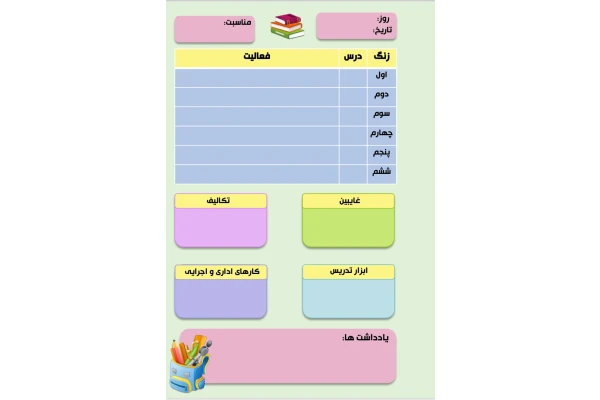 روز:
تاریخ:

مناسبت:

| زنگ | درس | فعالیت |
|---|---|---|
| اول | | |
| دوم | | |
| سوم | | |
| چهارم | | |
| پنجم | | |
| ششم | | |

غایبین

تکالیف

ابزار تدریس

کارهای اداری و اجرایی

یادداشت ها: